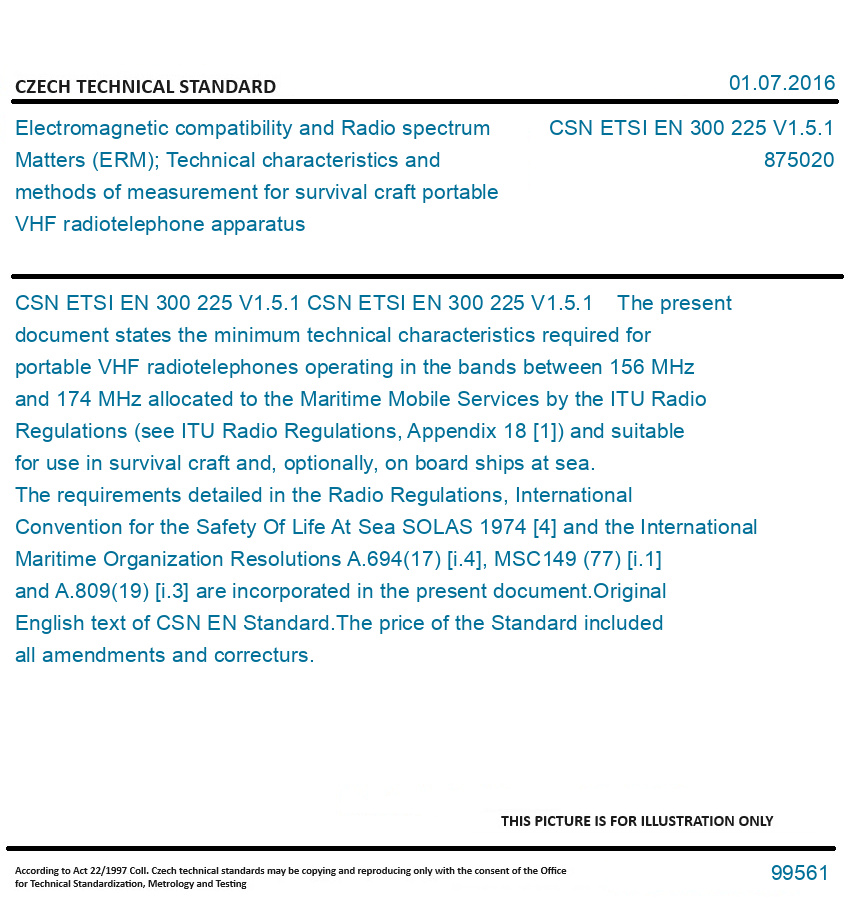 CZECH TECHNICAL STANDARD

01.07.2016

Electromagnetic compatibility and Radio spectrum Matters (ERM); Technical characteristics and methods of measurement for survival craft portable VHF radiotelephone apparatus

CSN ETSI EN 300 225 V1.5.1
875020

CSN ETSI EN 300 225 V1.5.1 CSN ETSI EN 300 225 V1.5.1 The present document states the minimum technical characteristics required for portable VHF radiotelephones operating in the bands between 156 MHz and 174 MHz allocated to the Maritime Mobile Services by the ITU Radio Regulations (see ITU Radio Regulations, Appendix 18 [1]) and suitable for use in survival craft and, optionally, on board ships at sea.
The requirements detailed in the Radio Regulations, International Convention for the Safety Of Life At Sea SOLAS 1974 [4] and the International Maritime Organization Resolutions A.694(17) [i.4], MSC149 (77) [i.1] and A.809(19) [i.3] are incorporated in the present document.Original English text of CSN EN Standard.The price of the Standard included all amendments and correcturs.

THIS PICTURE IS FOR ILLUSTRATION ONLY

According to Act 22/1997 Coll. Czech technical standards may be copying and reproducing only with the consent of the Office for Technical Standardization, Metrology and Testing

99561